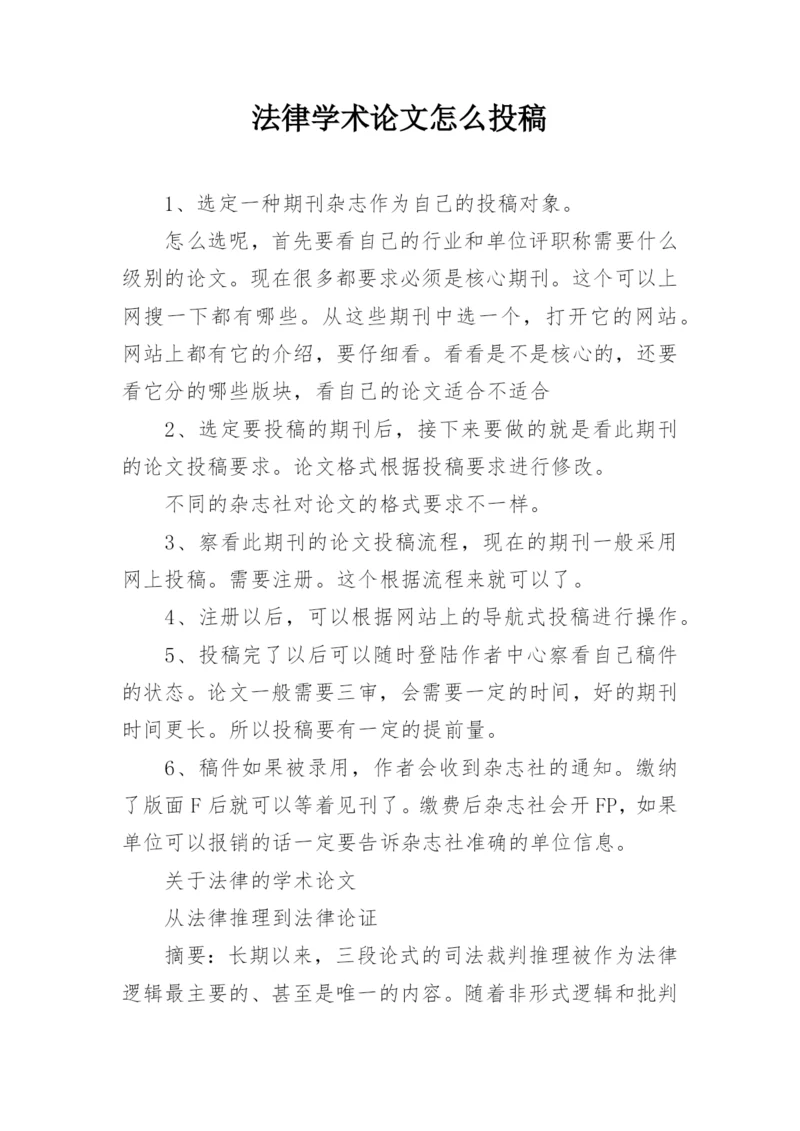 法律学术论文怎么投稿

1、选定一种期刊杂志作为自己的投稿对象。

怎么选呢，首先要看自己的行业和单位评职称需要什么级别的论文。现在很多都要求必须是核心期刊。这个可以上网搜一下都有哪些。从这些期刊中选一个，打开它的网站。网站上都有它的介绍，要仔细看。看看是不是核心的，还要看它分的哪些版块，看自己的论文适合不适合

2、选定要投稿的期刊后，接下来要做的就是看此期刊的论文投稿要求。论文格式根据投稿要求进行修改。

不同的杂志社对论文的格式要求不一样。

3、察看此期刊的论文投稿流程，现在的期刊一般采用网上投稿。需要注册。这个根据流程来就可以了。

4、注册以后，可以根据网站上的导航式投稿进行操作。

5、投稿完了以后可以随时登陆作者中心察看自己稿件的状态。论文一般需要三审，会需要一定的时间，好的期刊时间更长。所以投稿要有一定的提前量。

6、稿件如果被录用，作者会收到杂志社的通知。缴纳了版面F后就可以等着见刊了。缴费后杂志社会开FP，如果单位可以报销的话一定要告诉杂志社准确的单位信息。

关于法律的学术论文

从法律推理到法律论证

摘要：长期以来，三段论式的司法裁判推理被作为法律逻辑最主要的、甚至是唯一的内容。随着非形式逻辑和批判